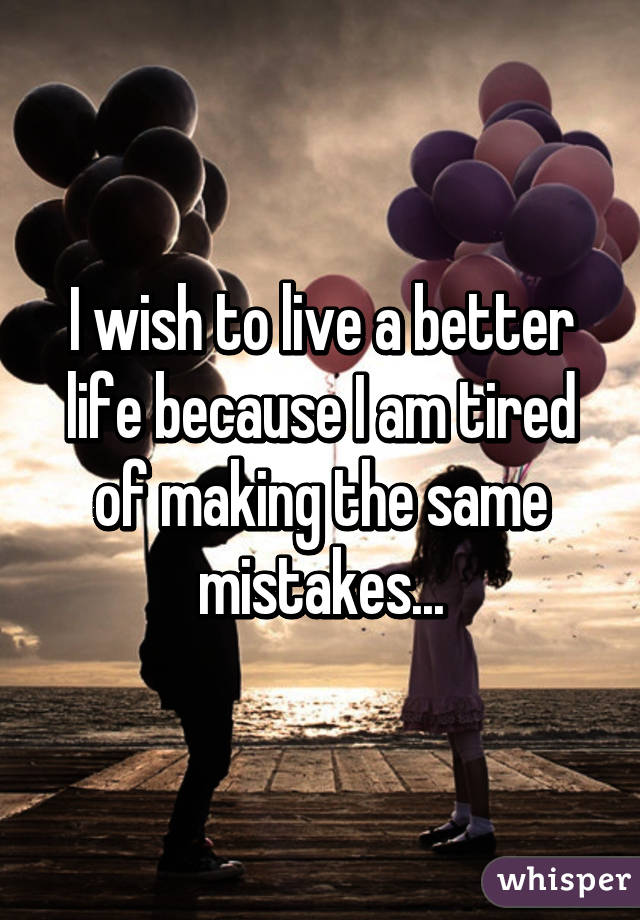 I wish to live a better life because I am tired of making the same mistakes...

whisper